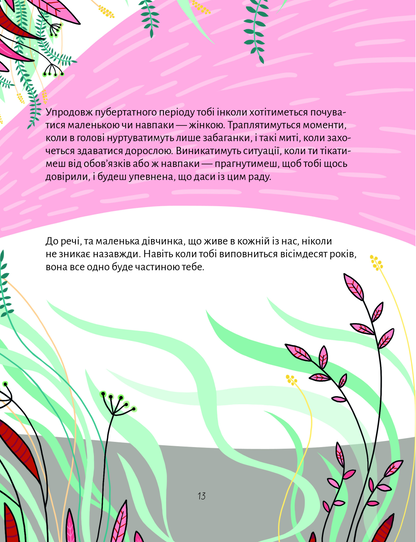 Упродовж пубертатного періоду тобі інколи хотітиметься почуватися маленькою чи навпаки — жінкою. Траплятимуться моменти, коли в голові нуртуватимуть лише забаганки, і такі миті, коли захочеться здаватися дорослою. Виникатимуть ситуації, коли ти тікатимеш від обов'язків або ж навпаки — прагнутимеш, щоб тобі щось довірили, і будеш упевнена, що даси із цим раду.

До речі, та маленька дівчинка, що живе в кожній із нас, ніколи не зникає назавжди. Навіть коли тобі виповниться вісімдесят років, вона все одно буде частиною тебе.

13